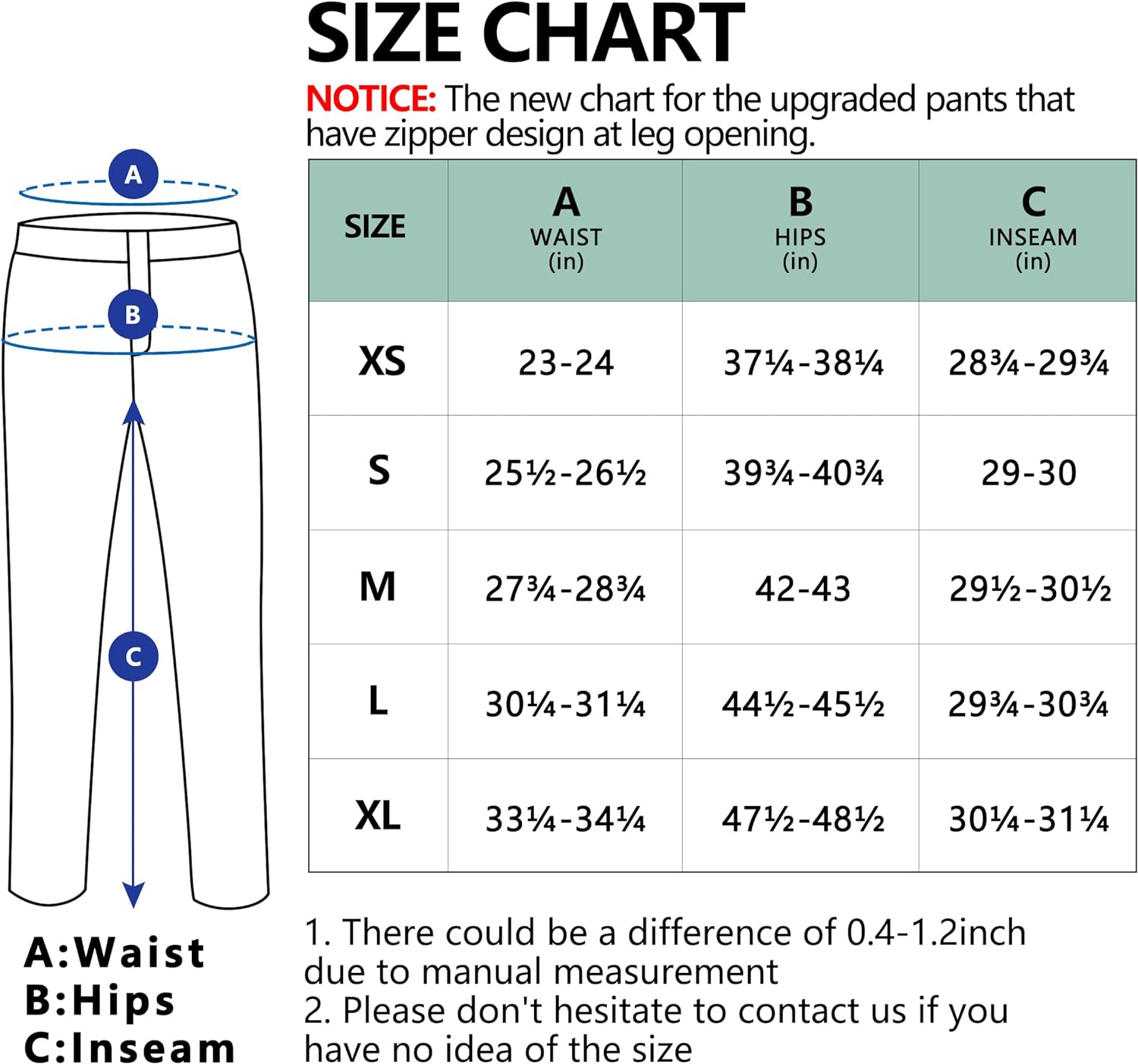 SIZE CHART

NOTICE: The new chart for the upgraded pants that have zipper design at leg opening.

A

B

C

| SIZE | A WAIST (in) | B HIPS (in) | C INSEAM (in) |
|---|---|---|---|
| XS | 23-24 | 37¼-38¼ | 28¾-29¾ |
| S | 25½-26½ | 39¾-40¾ | 29-30 |
| M | 27¾-28¾ | 42-43 | 29½-30½ |
| L | 30¼-31¼ | 44½-45½ | 29¾-30¾ |
| XL | 33¼-34¼ | 47½-48½ | 30¼-31¼ |

A:Waist
B:Hips
C:Inseam

1. There could be a difference of 0.4-1.2inch due to manual measurement
2. Please don't hesitate to contact us if you have no idea of the size